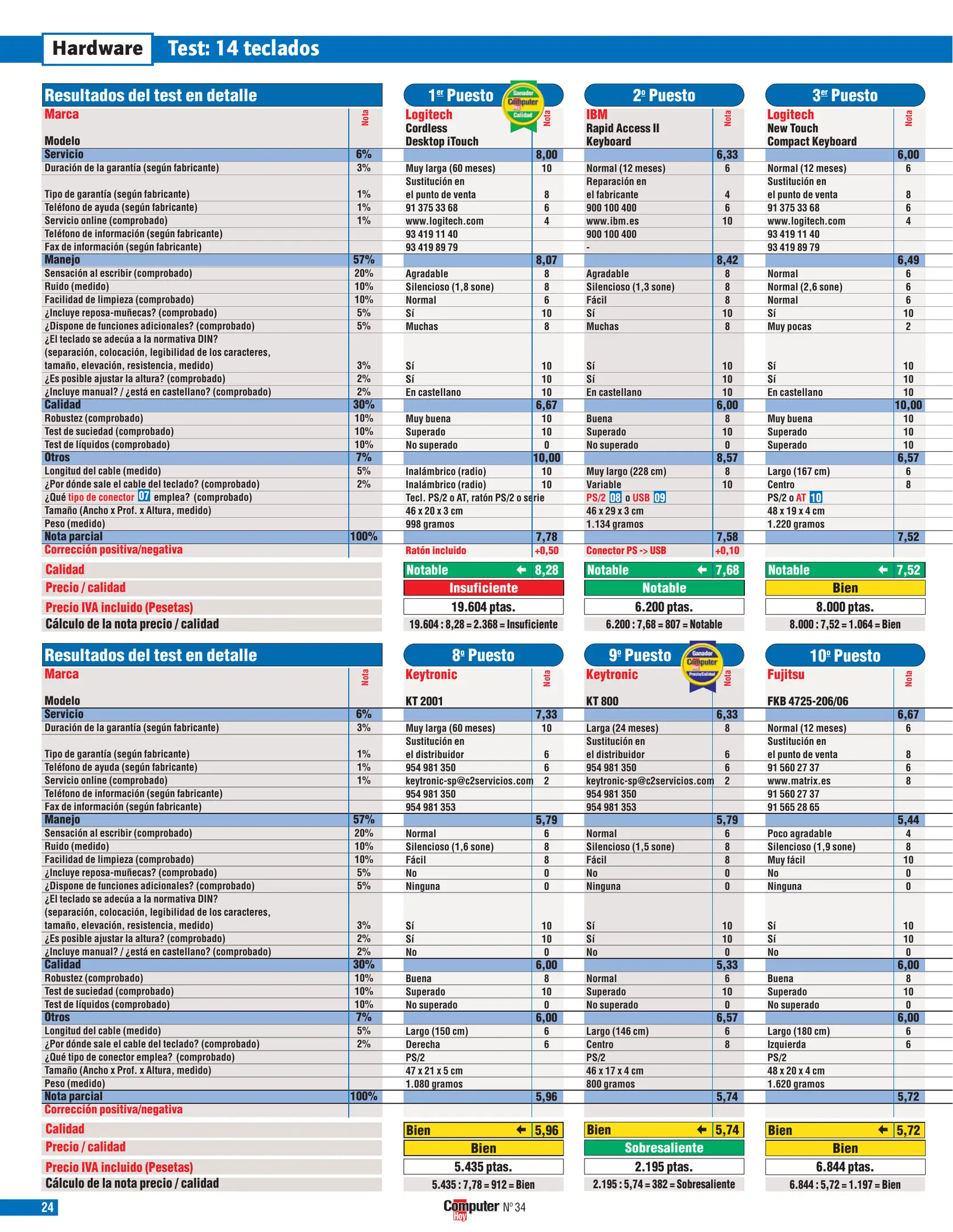 Hardware Test: 14 teclados

| Resultados del test en detalle | | 1er Puesto | | 2º Puesto | | 3er Puesto | |
|---|---|---|---|---|---|---|---|
| Marca | Nota | Logitech | Nota | IBM | Nota | Logitech | Nota |
| Modelo | | Cordless Desktop iTouch | | Rapid Access II Keyboard | | New Touch Compact Keyboard | |
| Servicio | 6% | | 8,00 | | 6,33 | | 6,00 |
| Duración de la garantía (según fabricante) | 3% | Muy larga (60 meses) | 10 | Normal (12 meses) | 6 | Normal (12 meses) | 6 |
| Tipo de garantía (según fabricante) | 1% | Sustitución en el punto de venta | 8 | Reparación en el fabricante | 4 | Sustitución en el punto de venta | 8 |
| Teléfono de ayuda (según fabricante) | 1% | 91 375 33 68 | 6 | 900 100 400 | 6 | 91 375 33 68 | 6 |
| Servicio online (comprobado) | 1% | www.logitech.com | 4 | www.ibm.es | 10 | www.logitech.com | 4 |
| Teléfono de información (según fabricante) | | 93 419 11 40 | | 900 100 400 | | 93 419 11 40 | |
| Fax de información (según fabricante) | | 93 419 89 79 | | - | | 93 419 89 79 | |
| Manejo | 57% | | 8,07 | | 8,42 | | 6,49 |
| Sensación al escribir (comprobado) | 20% | Agradable | 8 | Agradable | 8 | Normal | 6 |
| Ruido (medido) | 10% | Silencioso (1,8 sone) | 8 | Silencioso (1,3 sone) | 8 | Normal (2,6 sone) | 6 |
| Facilidad de limpieza (comprobado) | 10% | Normal | 6 | Fácil | 8 | Normal | 6 |
| ¿Incluye reposa-muñecas? (comprobado) | 5% | Sí | 10 | Sí | 10 | Sí | 10 |
| ¿Dispone de funciones adicionales? (comprobado) | 5% | Muchas | 8 | Muchas | 8 | Muy pocas | 2 |
| ¿El teclado se adecúa a la normativa DIN? (separación, colocación, legibilidad de los caracteres, tamaño, elevación, resistencia, medido) | 3% | Sí | 10 | Sí | 10 | Sí | 10 |
| ¿Es posible ajustar la altura? (comprobado) | 2% | Sí | 10 | Sí | 10 | Sí | 10 |
| ¿Incluye manual? / ¿está en castellano? (comprobado) | 2% | En castellano | 10 | En castellano | 10 | En castellano | 10 |
| Calidad | 30% | | 6,67 | | 6,00 | | 10,00 |
| Robustez (comprobado) | 10% | Muy buena | 10 | Buena | 8 | Muy buena | 10 |
| Test de suciedad (comprobado) | 10% | Superado | 10 | Superado | 10 | Superado | 10 |
| Test de líquidos (comprobado) | 10% | No superado | 0 | No superado | 0 | Superado | 10 |
| Otros | 7% | | 10,00 | | 8,57 | | 6,57 |
| Longitud del cable (medido) | 5% | Inalámbrico (radio) | 10 | Muy largo (228 cm) | 8 | Largo (167 cm) | 6 |
| ¿Por dónde sale el cable del teclado? (comprobado) | 2% | Inalámbrico (radio) | 10 | Variable | 10 | Centro | 8 |
| ¿Qué tipo de conector 07 emplea? (comprobado) | | Tecl. PS/2 o AT, ratón PS/2 o serie | | PS/2 08 o USB 09 | | PS/2 o AT 10 | |
| Tamaño (Ancho x Prof. x Altura, medido) | | 46 x 20 x 3 cm | | 46 x 29 x 3 cm | | 48 x 19 x 4 cm | |
| Peso (medido) | | 998 gramos | | 1.134 gramos | | 1.220 gramos | |
| Nota parcial | 100% | | 7,78 | | 7,58 | | 7,52 |
| Corrección positiva/negativa | | Ratón incluido | +0,50 | Conector PS -> USB | +0,10 | | |
| Calidad | | Notable | 8,28 | Notable | 7,68 | Notable | 7,52 |
| Precio / calidad | | Insuficiente | | Notable | | Bien | |
| Precio IVA incluido (Pesetas) | | 19.604 ptas. | | 6.200 ptas. | | 8.000 ptas. | |
| Cálculo de la nota precio / calidad | | 19.604 : 8,28 = 2.368 = Insuficiente | | 6.200 : 7,68 = 807 = Notable | | 8.000 : 7,52 = 1.064 = Bien | |

Ganador Computer Hoy Calidad

| Resultados del test en detalle | | 8º Puesto | | 9º Puesto | | 10º Puesto | |
|---|---|---|---|---|---|---|---|
| Marca | Nota | Keytronic | Nota | Keytronic | Nota | Fujitsu | Nota |
| Modelo | | KT 2001 | | KT 800 | | FKB 4725-206/06 | |
| Servicio | 6% | | 7,33 | | 6,33 | | 6,67 |
| Duración de la garantía (según fabricante) | 3% | Muy larga (60 meses) | 10 | Larga (24 meses) | 8 | Normal (12 meses) | 6 |
| Tipo de garantía (según fabricante) | 1% | Sustitución en el distribuidor | 6 | Sustitución en el distribuidor | 6 | Sustitución en el punto de venta | 8 |
| Teléfono de ayuda (según fabricante) | 1% | 954 981 350 | 6 | 954 981 350 | 6 | 91 560 27 37 | 6 |
| Servicio online (comprobado) | 1% | keytronic-sp@c2servicios.com | 2 | keytronic-sp@c2servicios.com | 2 | www.matrix.es | 8 |
| Teléfono de información (según fabricante) | | 954 981 350 | | 954 981 350 | | 91 560 27 37 | |
| Fax de información (según fabricante) | | 954 981 353 | | 954 981 353 | | 91 565 28 65 | |
| Manejo | 57% | | 5,79 | | 5,79 | | 5,44 |
| Sensación al escribir (comprobado) | 20% | Normal | 6 | Normal | 6 | Poco agradable | 4 |
| Ruido (medido) | 10% | Silencioso (1,6 sone) | 8 | Silencioso (1,5 sone) | 8 | Silencioso (1,9 sone) | 8 |
| Facilidad de limpieza (comprobado) | 10% | Fácil | 8 | Fácil | 8 | Muy fácil | 10 |
| ¿Incluye reposa-muñecas? (comprobado) | 5% | No | 0 | No | 0 | No | 0 |
| ¿Dispone de funciones adicionales? (comprobado) | 5% | Ninguna | 0 | Ninguna | 0 | Ninguna | 0 |
| ¿El teclado se adecúa a la normativa DIN? (separación, colocación, legibilidad de los caracteres, tamaño, elevación, resistencia, medido) | 3% | Sí | 10 | Sí | 10 | Sí | 10 |
| ¿Es posible ajustar la altura? (comprobado) | 2% | Sí | 10 | Sí | 10 | Sí | 10 |
| ¿Incluye manual? / ¿está en castellano? (comprobado) | 2% | No | 0 | No | 0 | No | 0 |
| Calidad | 30% | | 6,00 | | 5,33 | | 6,00 |
| Robustez (comprobado) | 10% | Buena | 8 | Normal | 6 | Buena | 8 |
| Test de suciedad (comprobado) | 10% | Superado | 10 | Superado | 10 | Superado | 10 |
| Test de líquidos (comprobado) | 10% | No superado | 0 | No superado | 0 | No superado | 0 |
| Otros | 7% | | 6,00 | | 6,57 | | 6,00 |
| Longitud del cable (medido) | 5% | Largo (150 cm) | 6 | Largo (146 cm) | 6 | Largo (180 cm) | 6 |
| ¿Por dónde sale el cable del teclado? (comprobado) | 2% | Derecha | 6 | Centro | 8 | Izquierda | 6 |
| ¿Qué tipo de conector emplea? (comprobado) | | PS/2 | | PS/2 | | PS/2 | |
| Tamaño (Ancho x Prof. x Altura, medido) | | 47 x 21 x 5 cm | | 46 x 17 x 4 cm | | 48 x 20 x 4 cm | |
| Peso (medido) | | 1.080 gramos | | 800 gramos | | 1.620 gramos | |
| Nota parcial | 100% | | 5,96 | | 5,74 | | 5,72 |
| Corrección positiva/negativa | | | | | | | |
| Calidad | | Bien | 5,96 | Bien | 5,74 | Bien | 5,72 |
| Precio / calidad | | Bien | | Sobresaliente | | Bien | |
| Precio IVA incluido (Pesetas) | | 5.435 ptas. | | 2.195 ptas. | | 6.844 ptas. | |
| Cálculo de la nota precio / calidad | | 5.435 : 7,78 = 912 = Bien | | 2.195 : 5,74 = 382 = Sobresaliente | | 6.844 : 5,72 = 1.197 = Bien | |

Ganador Computer Hoy Precio/Calidad

24 Computer Hoy Nº 34